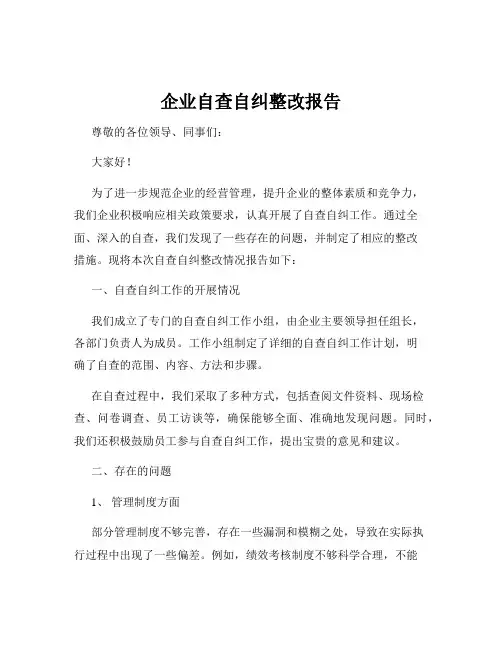 企业自查自纠整改报告

尊敬的各位领导、同事们：

大家好！

为了进一步规范企业的经营管理，提升企业的整体素质和竞争力，我们企业积极响应相关政策要求，认真开展了自查自纠工作。通过全面、深入的自查，我们发现了一些存在的问题，并制定了相应的整改措施。现将本次自查自纠整改情况报告如下：

一、自查自纠工作的开展情况

我们成立了专门的自查自纠工作小组，由企业主要领导担任组长，各部门负责人为成员。工作小组制定了详细的自查自纠工作计划，明确了自查的范围、内容、方法和步骤。

在自查过程中，我们采取了多种方式，包括查阅文件资料、现场检查、问卷调查、员工访谈等，确保能够全面、准确地发现问题。同时，我们还积极鼓励员工参与自查自纠工作，提出宝贵的意见和建议。

二、存在的问题

1、管理制度方面

部分管理制度不够完善，存在一些漏洞和模糊之处，导致在实际执行过程中出现了一些偏差。例如，绩效考核制度不够科学合理，不能